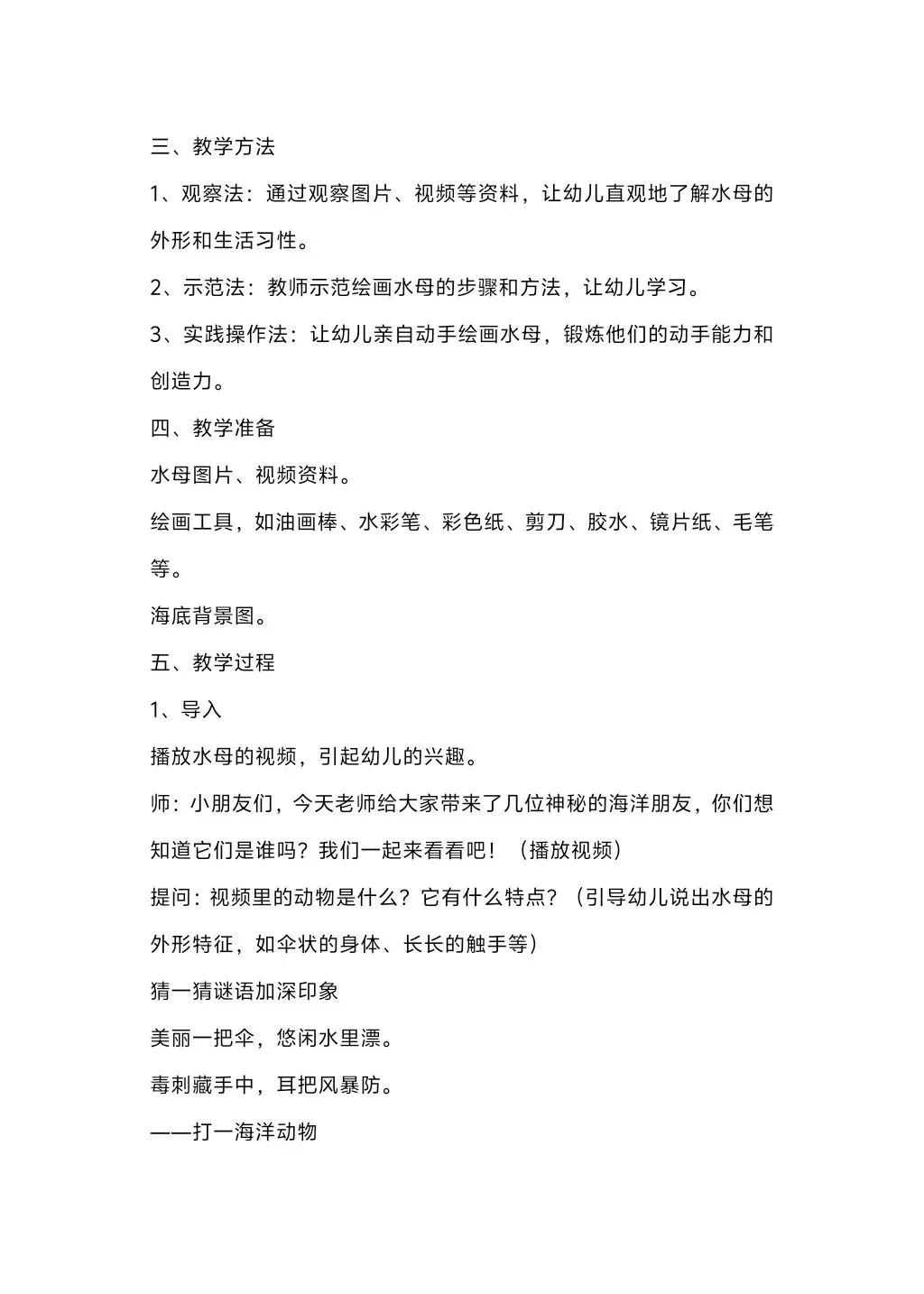 三、教学方法

1、观察法：通过观察图片、视频等资料，让幼儿直观地了解水母的外形和生活习性。

2、示范法：教师示范绘画水母的步骤和方法，让幼儿学习。

3、实践操作法：让幼儿亲自动手绘画水母，锻炼他们的动手能力和创造力。

四、教学准备

水母图片、视频资料。

绘画工具，如油画棒、水彩笔、彩色纸、剪刀、胶水、镜片纸、毛笔等。

海底背景图。

五、教学过程

1、导入

播放水母的视频，引起幼儿的兴趣。

师：小朋友们，今天老师给大家带来了几位神秘的海洋朋友，你们想知道它们是谁吗？我们一起来看看吧！（播放视频）

提问：视频里的动物是什么？它有什么特点？（引导幼儿说出水母的外形特征，如伞状的身体、长长的触手等）

猜一猜谜语加深印象

美丽一把伞，悠闲水里漂。

毒刺藏手中，耳把风暴防。

——打一海洋动物